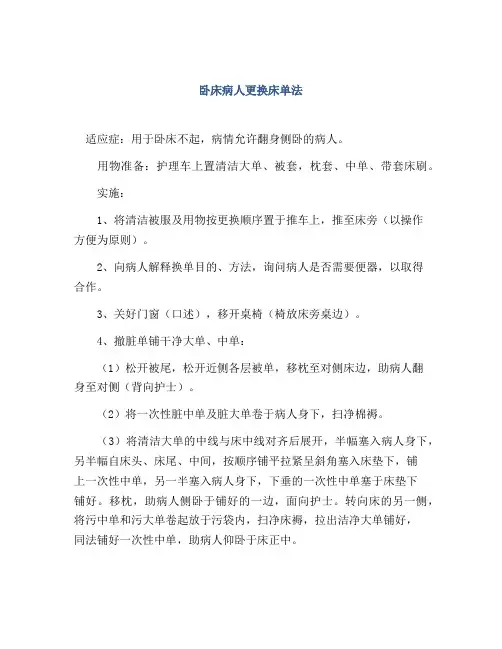 卧床病人更换床单法

适应症：用于卧床不起，病情允许翻身侧卧的病人。

用物准备：护理车上置清洁大单、被套，枕套、中单、带套床刷。

实施：

1、将清洁被服及用物按更换顺序置于推车上，推至床旁（以操作方便为原则）。

2、向病人解释换单目的、方法，询问病人是否需要便器，以取得合作。

3、关好门窗（口述），移开桌椅（椅放床旁桌边）。

4、撤脏单铺干净大单、中单：

（1）松开被尾，松开近侧各层被单，移枕至对侧床边，助病人翻身至对侧（背向护士）。

（2）将一次性脏中单及脏大单卷于病人身下，扫净棉褥。

（3）将清洁大单的中线与床中线对齐后展开，半幅塞入病人身下，另半幅自床头、床尾、中间，按顺序铺平拉紧呈斜角塞入床垫下，铺上一次性中单，另一半塞入病人身下，下垂的一次性中单塞于床垫下铺好。移枕，助病人侧卧于铺好的一边，面向护士。转向床的另一侧，将污中单和污大单卷起放于污袋内，扫净床褥，拉出洁净大单铺好，同法铺好一次性中单，助病人仰卧于床正中。